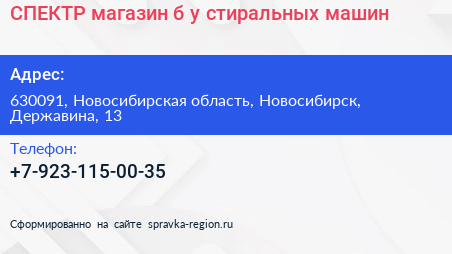 СПЕКТР магазин б у стиральных машин

Адрес:

630091, Новосибирская область, Новосибирск, Державина, 13

Телефон:

+7-923-115-00-35

Сформированно на сайте spravka-region.ru